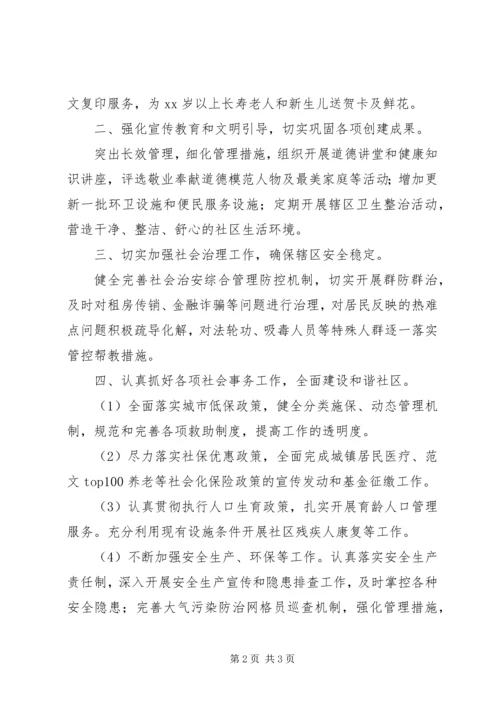 文复印服务，为 xx 岁以上长寿老人和新生儿送贺卡及鲜花。

二、强化宣传教育和文明引导，切实巩固各项创建成果。

突出长效管理，细化管理措施，组织开展道德讲堂和健康知识讲座，评选敬业奉献道德模范人物及最美家庭等活动；增加更新一批环卫设施和便民服务设施；定期开展辖区卫生整治活动，营造干净、整洁、舒心的社区生活环境。

三、切实加强社会治理工作，确保辖区安全稳定。

健全完善社会治安综合管理防控机制，切实开展群防群治，及时对租房传销、金融诈骗等问题进行治理，对居民反映的热难点问题积极疏导化解，对法轮功、吸毒人员等特殊人群逐一落实管控帮教措施。

四、认真抓好各项社会事务工作，全面建设和谐社区。

（1）全面落实城市低保政策，健全分类施保、动态管理机制，规范和完善各项救助制度，提高工作的透明度。

（2）尽力落实社保优惠政策，全面完成城镇居民医疗、范文 top100 养老等社会化保险政策的宣传发动和基金征缴工作。

（3）认真贯彻执行人口生育政策，扎实开展育龄人口管理服务。充分利用现有设施条件开展社区残疾人康复等工作。

（4）不断加强安全生产、环保等工作。认真落实安全生产责任制，深入开展安全生产宣传和隐患排查工作，及时掌控各种安全隐患；完善大气污染防治网格员巡查机制，强化管理措施，

第 2 页 共 3 页